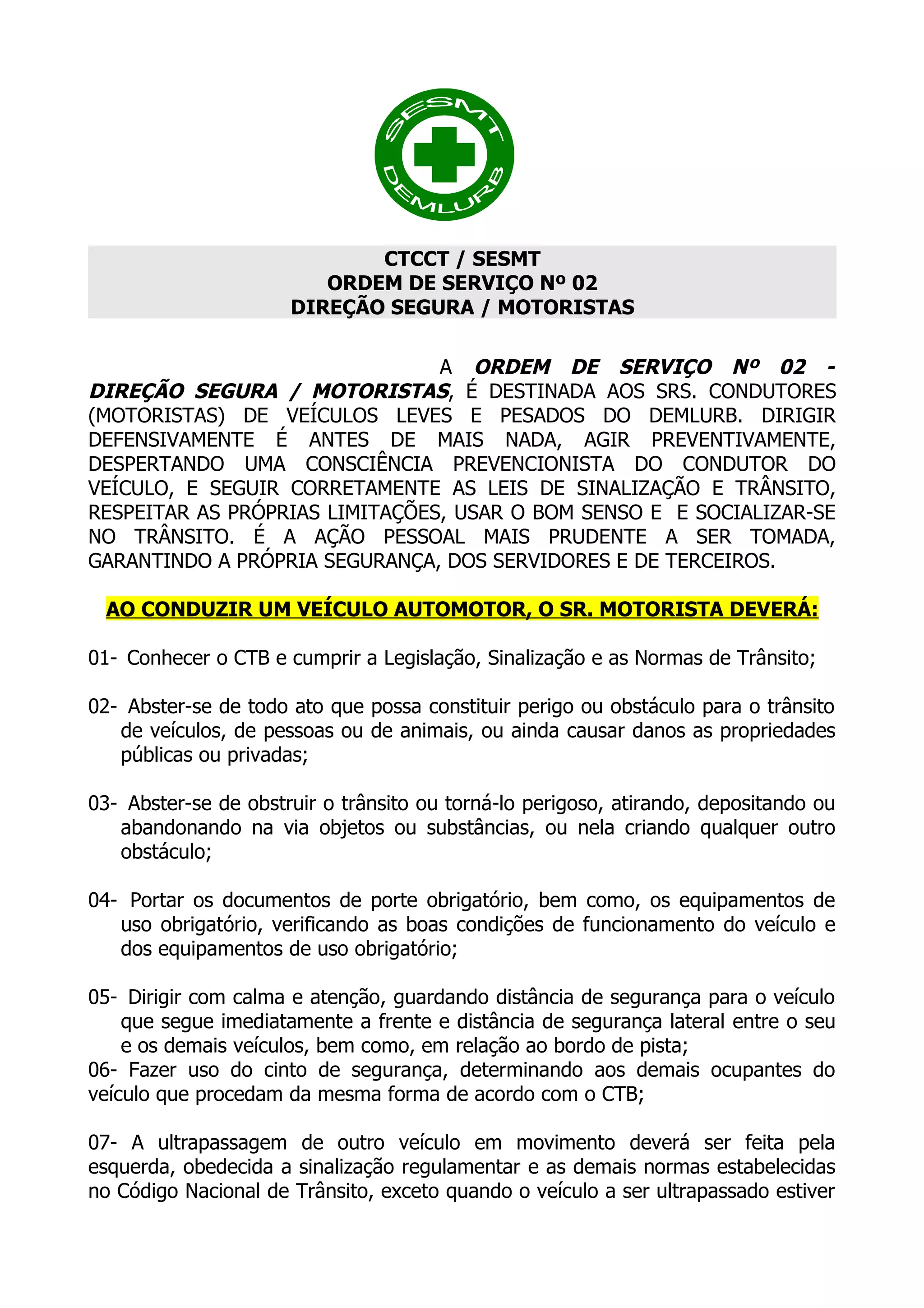 SESMT
DEMLURB

CTCCT / SESMT
ORDEM DE SERVIÇO Nº 02
DIREÇÃO SEGURA / MOTORISTAS

A ORDEM DE SERVIÇO Nº 02 - DIREÇÃO SEGURA / MOTORISTAS, É DESTINADA AOS SRS. CONDUTORES (MOTORISTAS) DE VEÍCULOS LEVES E PESADOS DO DEMLURB. DIRIGIR DEFENSIVAMENTE É ANTES DE MAIS NADA, AGIR PREVENTIVAMENTE, DESPERTANDO UMA CONSCIÊNCIA PREVENCIONISTA DO CONDUTOR DO VEÍCULO, E SEGUIR CORRETAMENTE AS LEIS DE SINALIZAÇÃO E TRÂNSITO, RESPEITAR AS PRÓPRIAS LIMITAÇÕES, USAR O BOM SENSO E E SOCIALIZAR-SE NO TRÂNSITO. É A AÇÃO PESSOAL MAIS PRUDENTE A SER TOMADA, GARANTINDO A PRÓPRIA SEGURANÇA, DOS SERVIDORES E DE TERCEIROS.

AO CONDUZIR UM VEÍCULO AUTOMOTOR, O SR. MOTORISTA DEVERÁ:

01- Conhecer o CTB e cumprir a Legislação, Sinalização e as Normas de Trânsito;

02- Abster-se de todo ato que possa constituir perigo ou obstáculo para o trânsito de veículos, de pessoas ou de animais, ou ainda causar danos as propriedades públicas ou privadas;

03- Abster-se de obstruir o trânsito ou torná-lo perigoso, atirando, depositando ou abandonando na via objetos ou substâncias, ou nela criando qualquer outro obstáculo;

04- Portar os documentos de porte obrigatório, bem como, os equipamentos de uso obrigatório, verificando as boas condições de funcionamento do veículo e dos equipamentos de uso obrigatório;

05- Dirigir com calma e atenção, guardando distância de segurança para o veículo que segue imediatamente a frente e distância de segurança lateral entre o seu e os demais veículos, bem como, em relação ao bordo de pista;
06- Fazer uso do cinto de segurança, determinando aos demais ocupantes do veículo que procedam da mesma forma de acordo com o CTB;

07- A ultrapassagem de outro veículo em movimento deverá ser feita pela esquerda, obedecida a sinalização regulamentar e as demais normas estabelecidas no Código Nacional de Trânsito, exceto quando o veículo a ser ultrapassado estiver